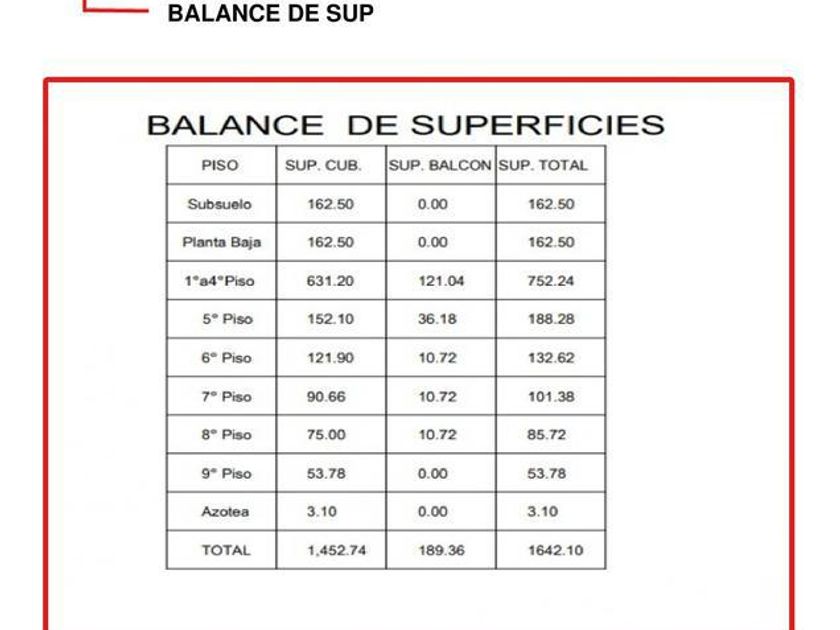 BALANCE DE SUP

BALANCE DE SUPERFICIES

| PISO | SUP. CUB. | SUP. BALCON | SUP. TOTAL |
|---|---|---|---|
| Subsuelo | 162.50 | 0.00 | 162.50 |
| Planta Baja | 162.50 | 0.00 | 162.50 |
| 1°a4°Piso | 631.20 | 121.04 | 752.24 |
| 5° Piso | 152.10 | 36.18 | 188.28 |
| 6° Piso | 121.90 | 10.72 | 132.62 |
| 7° Piso | 90.66 | 10.72 | 101.38 |
| 8° Piso | 75.00 | 10.72 | 85.72 |
| 9° Piso | 53.78 | 0.00 | 53.78 |
| Azotea | 3.10 | 0.00 | 3.10 |
| TOTAL | 1,452.74 | 189.36 | 1642.10 |